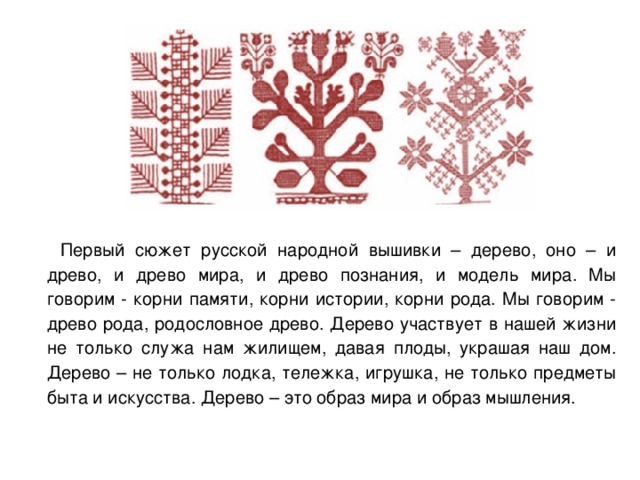 Первый сюжет русской народной вышивки – дерево, оно – и древо, и древо мира, и древо познания, и модель мира. Мы говорим - корни памяти, корни истории, корни рода. Мы говорим - древо рода, родословное древо. Дерево участвует в нашей жизни не только служа нам жилищем, давая плоды, украшая наш дом. Дерево – не только лодка, тележка, игрушка, не только предметы быта и искусства. Дерево – это образ мира и образ мышления.